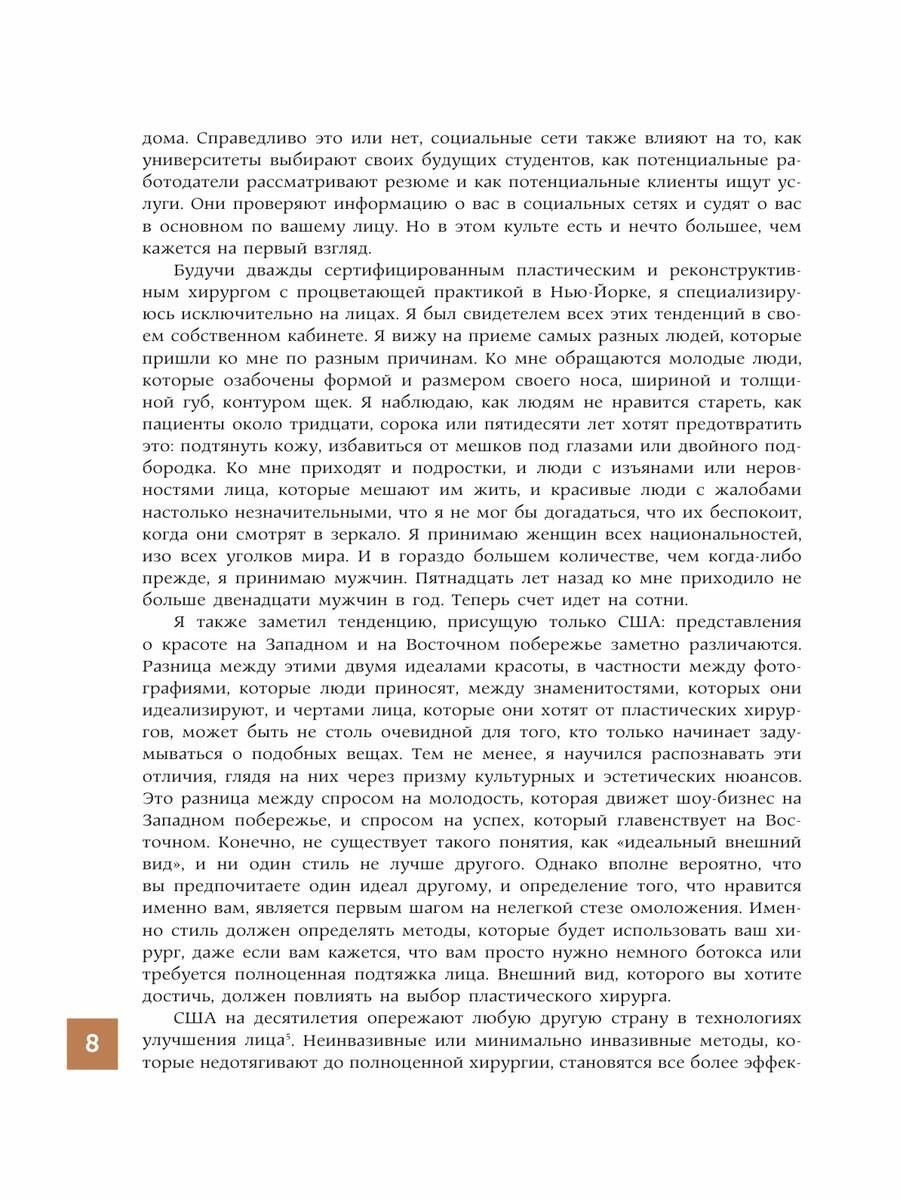 дома. Справедливо это или нет, социальные сети также влияют на то, как университеты выбирают своих будущих студентов, как потенциальные работодатели рассматривают резюме и как потенциальные клиенты ищут услуги. Они проверяют информацию о вас в социальных сетях и судят о вас в основном по вашему лицу. Но в этом культе есть и нечто большее, чем кажется на первый взгляд.

Будучи дважды сертифицированным пластическим и реконструктивным хирургом с процветающей практикой в Нью-Йорке, я специализируюсь исключительно на лицах. Я был свидетелем всех этих тенденций в своем собственном кабинете. Я вижу на приеме самых разных людей, которые пришли ко мне по разным причинам. Ко мне обращаются молодые люди, которые озабочены формой и размером своего носа, шириной и толщиной губ, контуром щек. Я наблюдаю, как людям не нравится стареть, как пациенты около тридцати, сорока или пятидесяти лет хотят предотвратить это: подтянуть кожу, избавиться от мешков под глазами или двойного подбородка. Ко мне приходят и подростки, и люди с изъянами или неровностями лица, которые мешают им жить, и красивые люди с жалобами настолько незначительными, что я не мог бы догадаться, что их беспокоит, когда они смотрят в зеркало. Я принимаю женщин всех национальностей, изо всех уголков мира. И в гораздо большем количестве, чем когда-либо прежде, я принимаю мужчин. Пятнадцать лет назад ко мне приходило не больше двенадцати мужчин в год. Теперь счет идет на сотни.

Я также заметил тенденцию, присущую только США: представления о красоте на Западном и на Восточном побережье заметно различаются. Разница между этими двумя идеалами красоты, в частности между фотографиями, которые люди приносят, между знаменитостями, которых они идеализируют, и чертами лица, которые они хотят от пластических хирургов, может быть не столь очевидной для того, кто только начинает задумываться о подобных вещах. Тем не менее, я научился распознавать эти отличия, глядя на них через призму культурных и эстетических нюансов. Это разница между спросом на молодость, которая движет шоу-бизнес на Западном побережье, и спросом на успех, который главенствует на Восточном. Конечно, не существует такого понятия, как «идеальный внешний вид», и ни один стиль не лучше другого. Однако вполне вероятно, что вы предпочитаете один идеал другому, и определение того, что нравится именно вам, является первым шагом на нелегкой стезе омоложения. Именно стиль должен определять методы, которые будет использовать ваш хирург, даже если вам кажется, что вам просто нужно немного ботокса или требуется полноценная подтяжка лица. Внешний вид, которого вы хотите достичь, должен повлиять на выбор пластического хирурга.

США на десятилетия опережают любую другую страну в технологиях улучшения лица$^5$. Неинвазивные или минимально инвазивные методы, которые недотягивают до полноценной хирургии, становятся все более эффек-

8